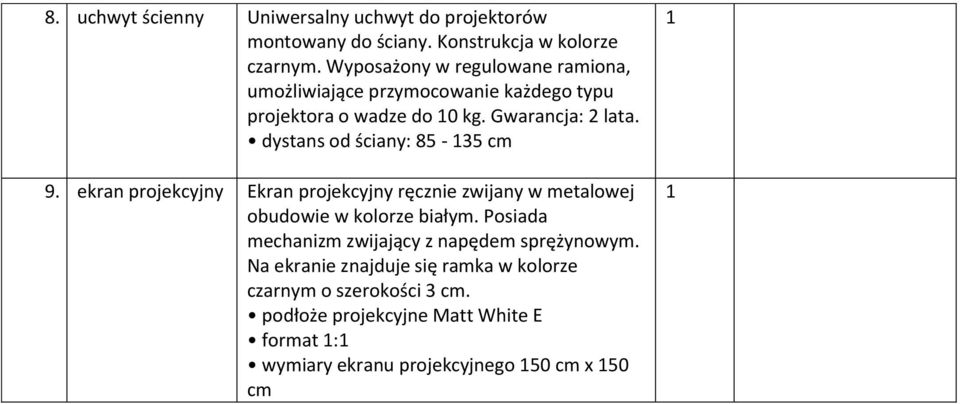 | | | | | |
|---|---|---|---|---|
| 8. | uchwyt ścienny | Uniwersalny uchwyt do projektorów montowany do ściany. Konstrukcja w kolorze czarnym. Wyposażony w regulowane ramiona, umożliwiające przymocowanie każdego typu projektora o wadze do 10 kg. Gwarancja: 2 lata. • dystans od ściany: 85 - 135 cm | 1 | |
| 9. | ekran projekcyjny | Ekran projekcyjny ręcznie zwijany w metalowej obudowie w kolorze białym. Posiada mechanizm zwijający z napędem sprężynowym. Na ekranie znajduje się ramka w kolorze czarnym o szerokości 3 cm. • podłoże projekcyjne Matt White E • format 1:1 • wymiary ekranu projekcyjnego 150 cm x 150 cm | 1 | |